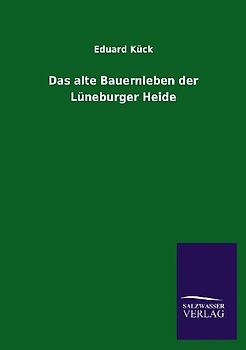 Eduard Kück

Das alte Bauernleben der Lüneburger Heide

SALZWASSER
VERLAG